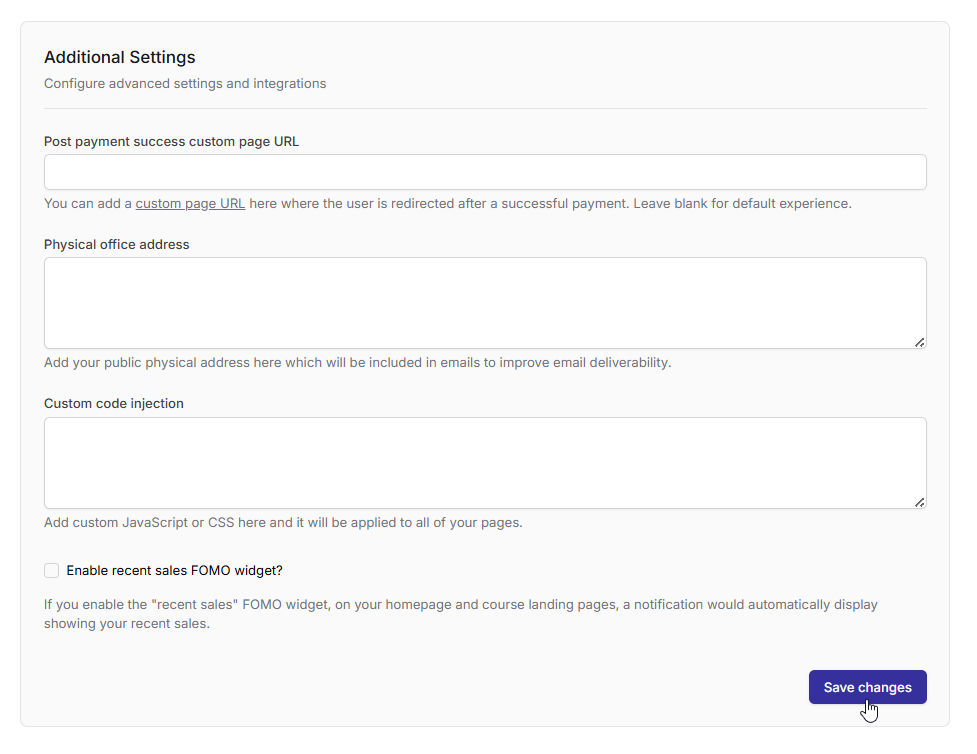 Additional Settings

Configure advanced settings and integrations

Post payment success custom page URL

You can add a custom page URL here where the user is redirected after a successful payment. Leave blank for default experience.

Physical office address

Add your public physical address here which will be included in emails to improve email deliverability.

Custom code injection

Add custom JavaScript or CSS here and it will be applied to all of your pages.

Enable recent sales FOMO widget?

If you enable the "recent sales" FOMO widget, on your homepage and course landing pages, a notification would automatically display showing your recent sales.

Save changes